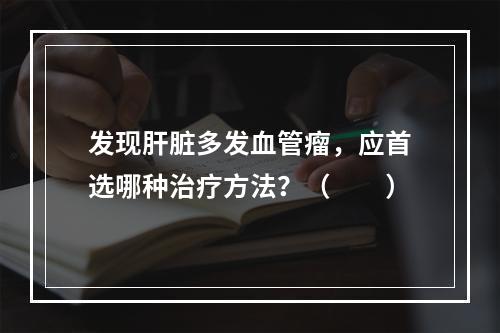 发现肝脏多发血管瘤，应首选哪种治疗方法？（　　）